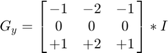 $G_y = \begin{bmatrix} -1 & -2 & -1 \\ 0 & 0 & 0 \\ +1 & +2 & +1 \end{bmatrix} * I$